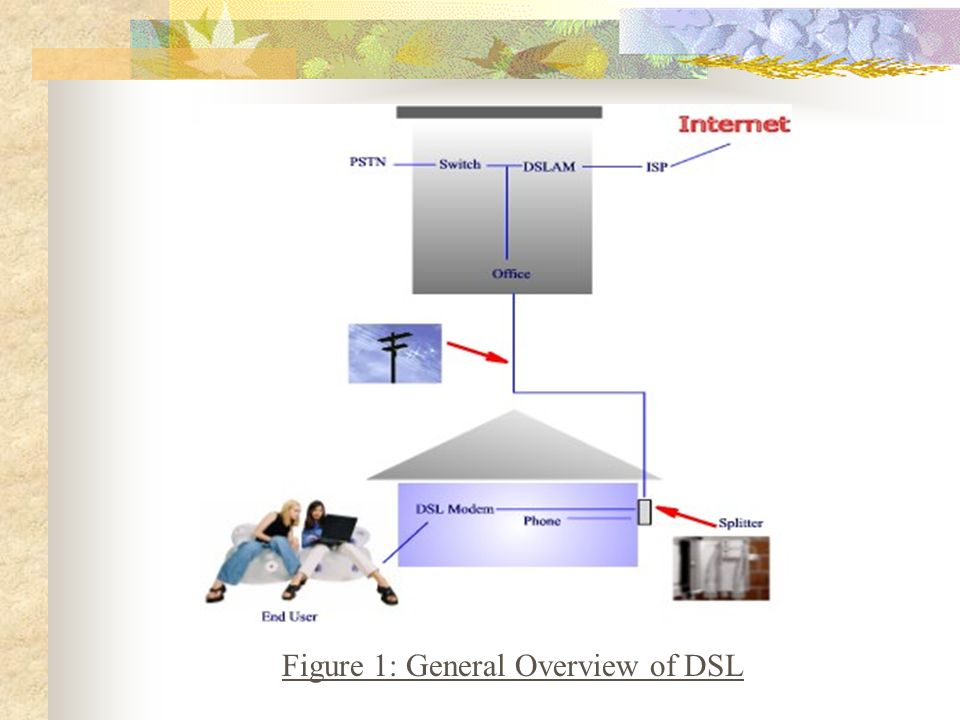 Internet

PSTN Switch DSLAM ISP

Office

DSL Modem

Phone

Splitter

End User

Figure 1: General Overview of DSL